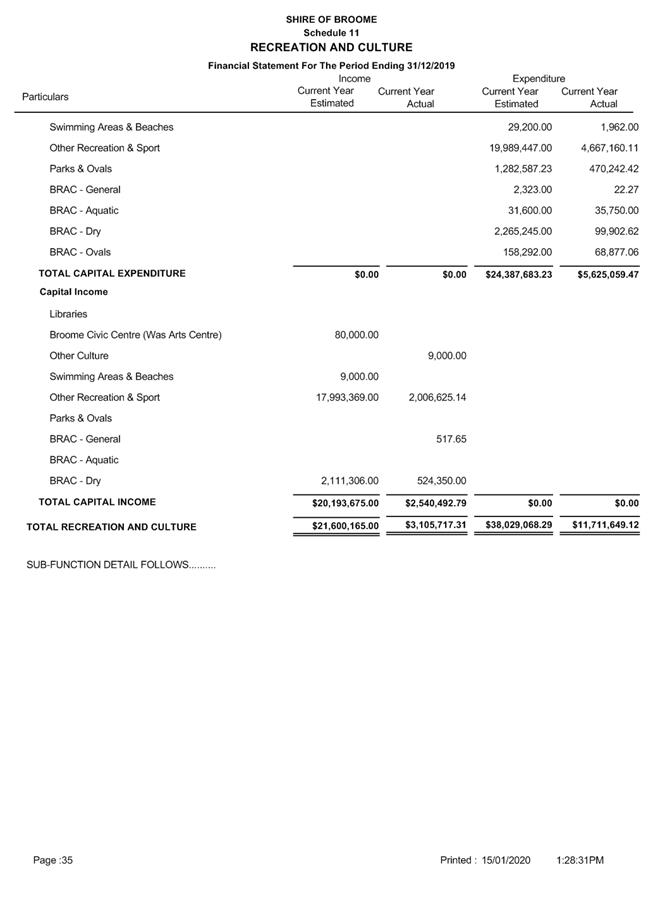 SHIRE OF BROOME
Schedule 11
RECREATION AND CULTURE

Financial Statement For The Period Ending 31/12/2019

| Particulars | Income Current Year Estimated | Income Current Year Actual | Expenditure Current Year Estimated | Expenditure Current Year Actual |
|---|---|---|---|---|
| Swimming Areas & Beaches | | | 29,200.00 | 1,962.00 |
| Other Recreation & Sport | | | 19,989,447.00 | 4,667,160.11 |
| Parks & Ovals | | | 1,282,587.23 | 470,242.42 |
| BRAC - General | | | 2,323.00 | 22.27 |
| BRAC - Aquatic | | | 31,600.00 | 35,750.00 |
| BRAC - Dry | | | 2,265,245.00 | 99,902.62 |
| BRAC - Ovals | | | 158,292.00 | 68,877.06 |
| TOTAL CAPITAL EXPENDITURE | $0.00 | $0.00 | $24,387,683.23 | $5,625,059.47 |
| Capital Income | | | | |
| Libraries | | | | |
| Broome Civic Centre (Was Arts Centre) | 80,000.00 | | | |
| Other Culture | | 9,000.00 | | |
| Swimming Areas & Beaches | 9,000.00 | | | |
| Other Recreation & Sport | 17,993,369.00 | 2,006,625.14 | | |
| Parks & Ovals | | | | |
| BRAC - General | | 517.65 | | |
| BRAC - Aquatic | | | | |
| BRAC - Dry | 2,111,306.00 | 524,350.00 | | |
| TOTAL CAPITAL INCOME | $20,193,675.00 | $2,540,492.79 | $0.00 | $0.00 |
| TOTAL RECREATION AND CULTURE | $21,600,165.00 | $3,105,717.31 | $38,029,068.29 | $11,711,649.12 |

SUB-FUNCTION DETAIL FOLLOWS..........

Page :35
Printed : 15/01/2020 1:28:31PM